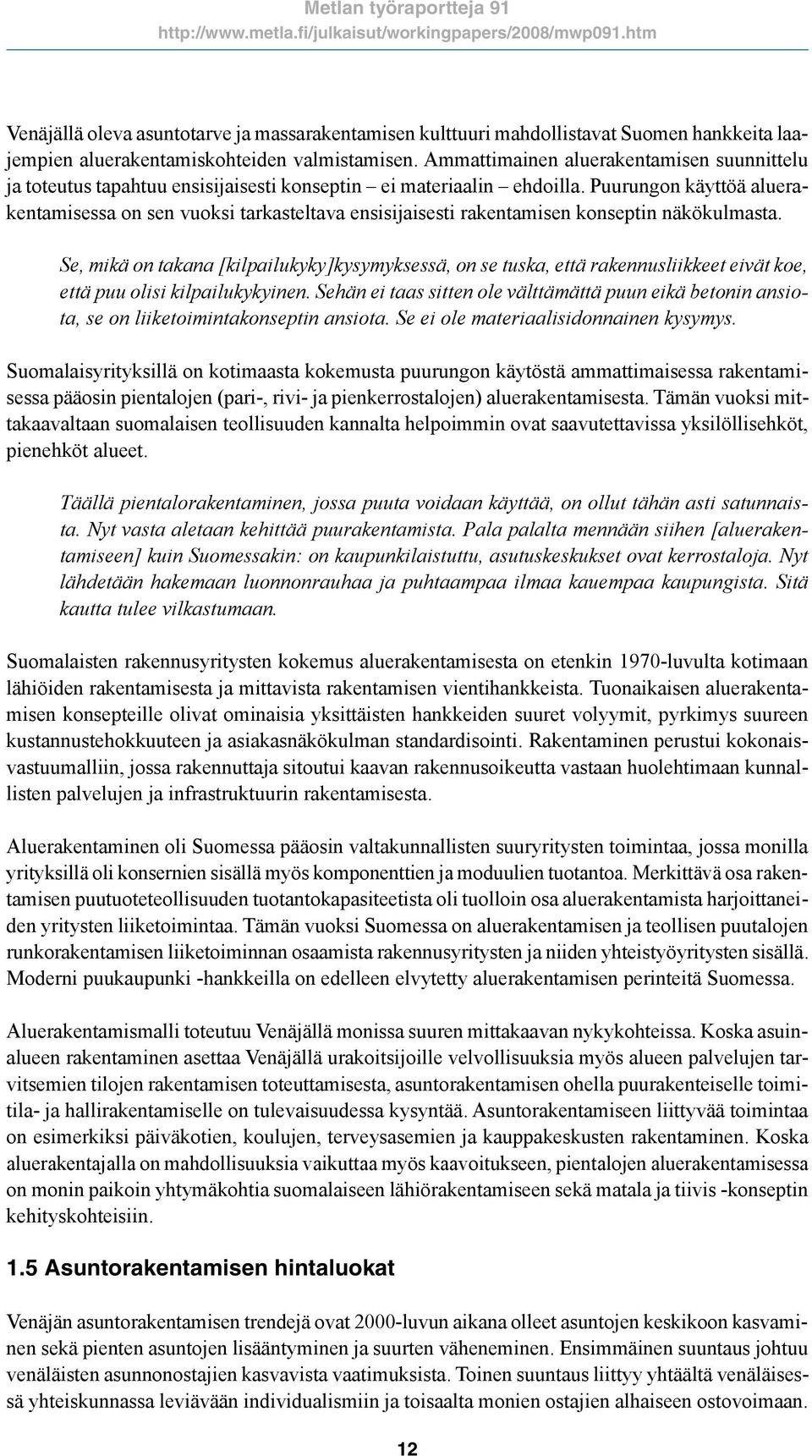 Metlan työraportteja 91
http://www.metla.fi/julkaisut/workingpapers/2008/mwp091.htm

Venäjällä oleva asuntotarve ja massarakentamisen kulttuuri mahdollistavat Suomen hankkeita laajempien aluerakentamiskohteiden valmistamisen. Ammattimainen aluerakentamisen suunnittelu ja toteutus tapahtuu ensisijaisesti konseptin – ei materiaalin – ehdoilla. Puurungon käyttöä aluerakentamisessa on sen vuoksi tarkasteltava ensisijaisesti rakentamisen konseptin näkökulmasta.

Se, mikä on takana [kilpailukyky]kysymyksessä, on se tuska, että rakennusliikkeet eivät koe, että puu olisi kilpailukykyinen. Sehän ei taas sitten ole välttämättä puun eikä betonin ansiota, se on liiketoimintakonseptin ansiota. Se ei ole materiaalisidonnainen kysymys.

Suomalaisyrityksillä on kotimaasta kokemusta puurungon käytöstä ammattimaisessa rakentamisessa pääosin pientalojen (pari-, rivi- ja pienkerrostalojen) aluerakentamisesta. Tämän vuoksi mittakaavaltaan suomalaisen teollisuuden kannalta helpoimmin ovat saavutettavissa yksilöllisehköt, pienehköt alueet.

Täällä pientalorakentaminen, jossa puuta voidaan käyttää, on ollut tähän asti satunnaista. Nyt vasta aletaan kehittää puurakentamista. Pala palalta mennään siihen [aluerakentamiseen] kuin Suomessakin: on kaupunkilaistuttu, asutuskeskukset ovat kerrostaloja. Nyt lähdetään hakemaan luonnonrauhaa ja puhtaampaa ilmaa kauempaa kaupungista. Sitä kautta tulee vilkastumaan.

Suomalaisten rakennusyritysten kokemus aluerakentamisesta on etenkin 1970-luvulta kotimaan lähiöiden rakentamisesta ja mittavista rakentamisen vientihankkeista. Tuonaikaisen aluerakentamisen konsepteille olivat ominaisia yksittäisten hankkeiden suuret volyymit, pyrkimys suureen kustannustehokkuuteen ja asiakasnäkökulman standardisointi. Rakentaminen perustui kokonaisvastuumalliin, jossa rakennuttaja sitoutui kaavan rakennusoikeutta vastaan huolehtimaan kunnallisten palvelujen ja infrastruktuurin rakentamisesta.

Aluerakentaminen oli Suomessa pääosin valtakunnallisten suuryritysten toimintaa, jossa monilla yrityksillä oli konsernien sisällä myös komponenttien ja moduulien tuotantoa. Merkittävä osa rakentamisen puutuoteteollisuuden tuotantokapasiteetista oli tuolloin osa aluerakentamista harjoittaneiden yritysten liiketoimintaa. Tämän vuoksi Suomessa on aluerakentamisen ja teollisen puutalojen runkorakentamisen liiketoiminnan osaamista rakennusyritysten ja niiden yhteistyöyritysten sisällä. Moderni puukaupunki -hankkeilla on edelleen elvytetty aluerakentamisen perinteitä Suomessa.

Aluerakentamismalli toteutuu Venäjällä monissa suuren mittakaavan nykykohteissa. Koska asuinalueen rakentaminen asettaa Venäjällä urakoitsijoille velvollisuuksia myös alueen palvelujen tarvitsemien tilojen rakentamisen toteuttamisesta, asuntorakentamisen ohella puurakenteiselle toimitila- ja hallirakentamiselle on tulevaisuudessa kysyntää. Asuntorakentamiseen liittyvää toimintaa on esimerkiksi päiväkotien, koulujen, terveysasemien ja kauppakeskusten rakentaminen. Koska aluerakentajalla on mahdollisuuksia vaikuttaa myös kaavoitukseen, pientalojen aluerakentamisessa on monin paikoin yhtymäkohtia suomalaiseen lähiörakentamiseen sekä matala ja tiivis -konseptin kehityskohteisiin.

1.5 Asuntorakentamisen hintaluokat

Venäjän asuntorakentamisen trendejä ovat 2000-luvun aikana olleet asuntojen keskikoon kasvaminen sekä pienten asuntojen lisääntyminen ja suurten väheneminen. Ensimmäinen suuntaus johtuu venäläisten asunnonostajien kasvavista vaatimuksista. Toinen suuntaus liittyy yhtäältä venäläisessä yhteiskunnassa leviävään individualismiin ja toisaalta monien ostajien alhaiseen ostovoimaan.

12